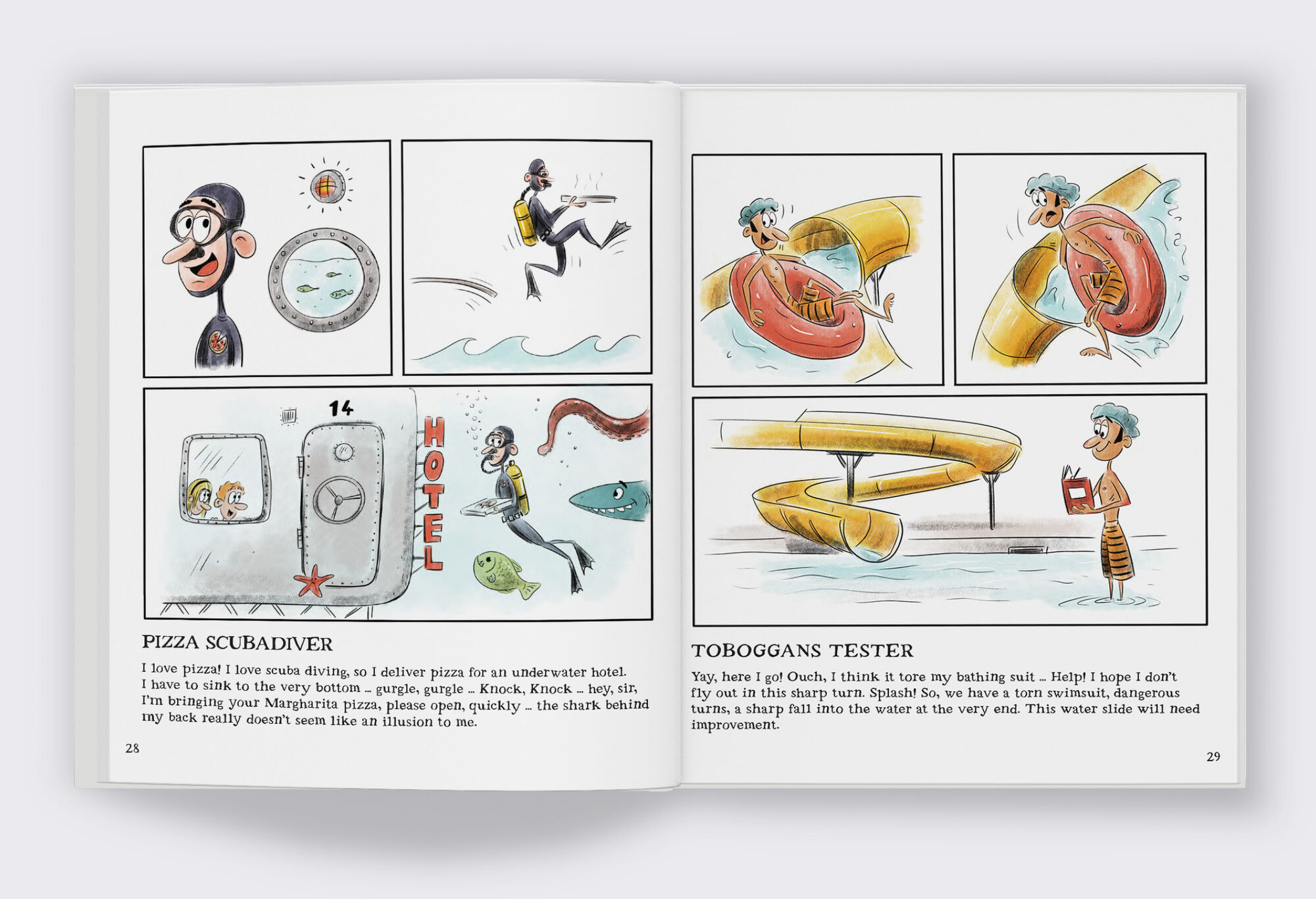 14

HOTEL

PIZZA SCUBADIVER

I love pizza! I love scuba diving, so I deliver pizza for an underwater hotel. I have to sink to the very bottom ... gurgle, gurgle ... Knock, Knock ... hey, sir, I'm bringing your Margharita pizza, please open, quickly ... the shark behind my back really doesn't seem like an illusion to me.

28

TOBOGGANS TESTER

Yay, here I go! Ouch, I think it tore my bathing suit ... Help! I hope I don't fly out in this sharp turn. Splash! So, we have a torn swimsuit, dangerous turns, a sharp fall into the water at the very end. This water slide will need improvement.

29